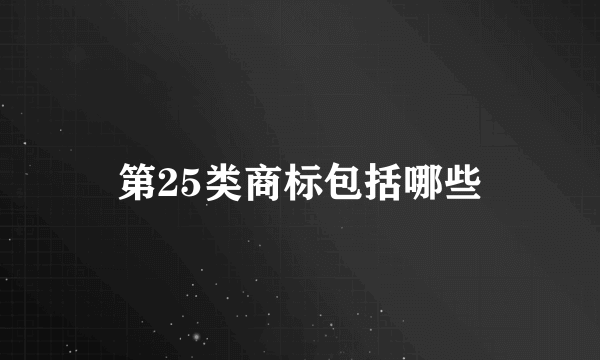 第25类商标包括哪些